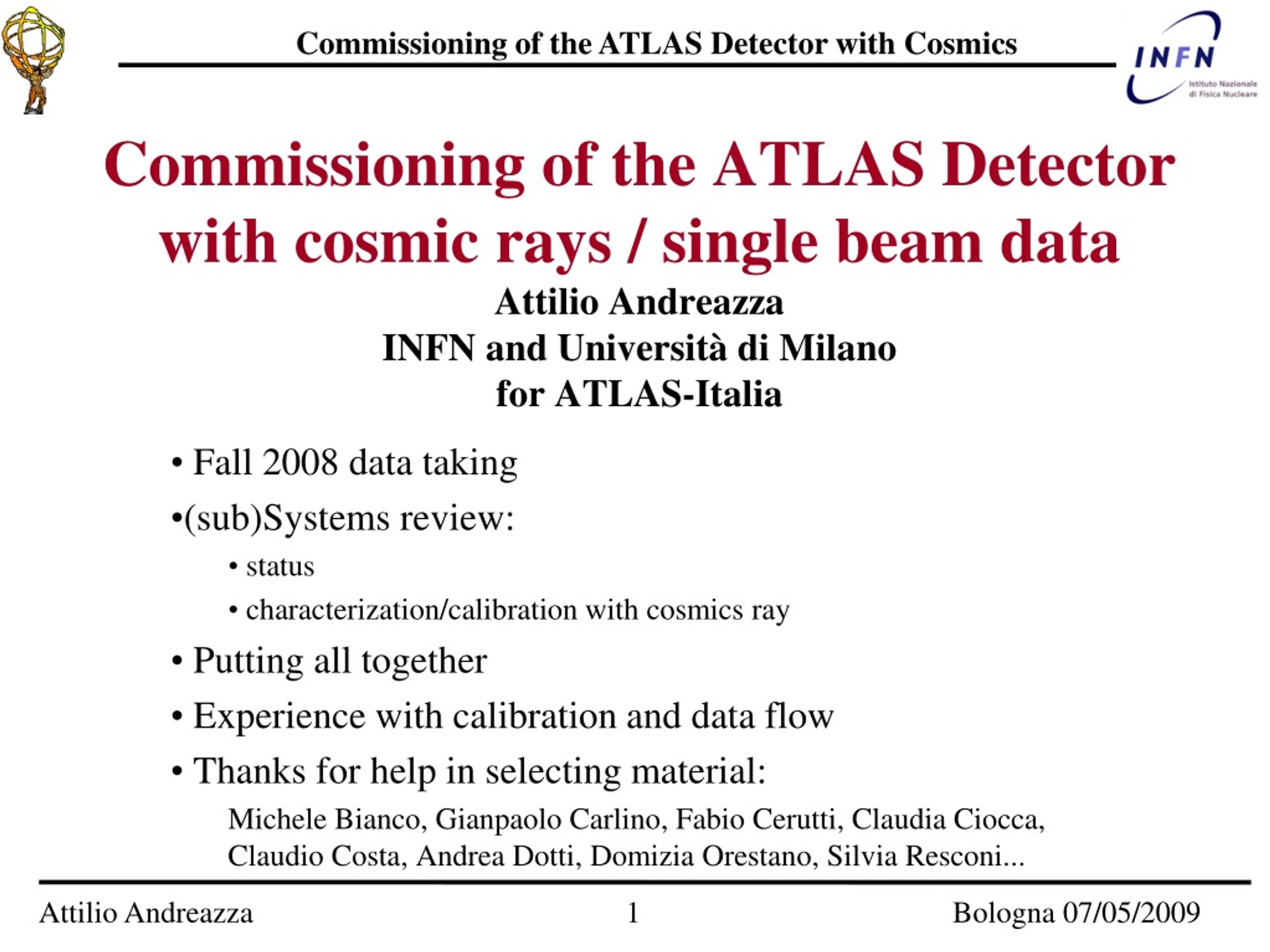 Commissioning of the ATLAS Detector with Cosmics

INFN
Istituto Nazionale di Fisica Nucleare

Commissioning of the ATLAS Detector with cosmic rays / single beam data

Attilio Andreazza
INFN and Università di Milano
for ATLAS-Italia

• Fall 2008 data taking
•(sub)Systems review:
• status
• characterization/calibration with cosmics ray
• Putting all together
• Experience with calibration and data flow
• Thanks for help in selecting material:
Michele Bianco, Gianpaolo Carlino, Fabio Cerutti, Claudia Ciocca, Claudio Costa, Andrea Dotti, Domizia Orestano, Silvia Resconi...

Attilio Andreazza 1 Bologna 07/05/2009